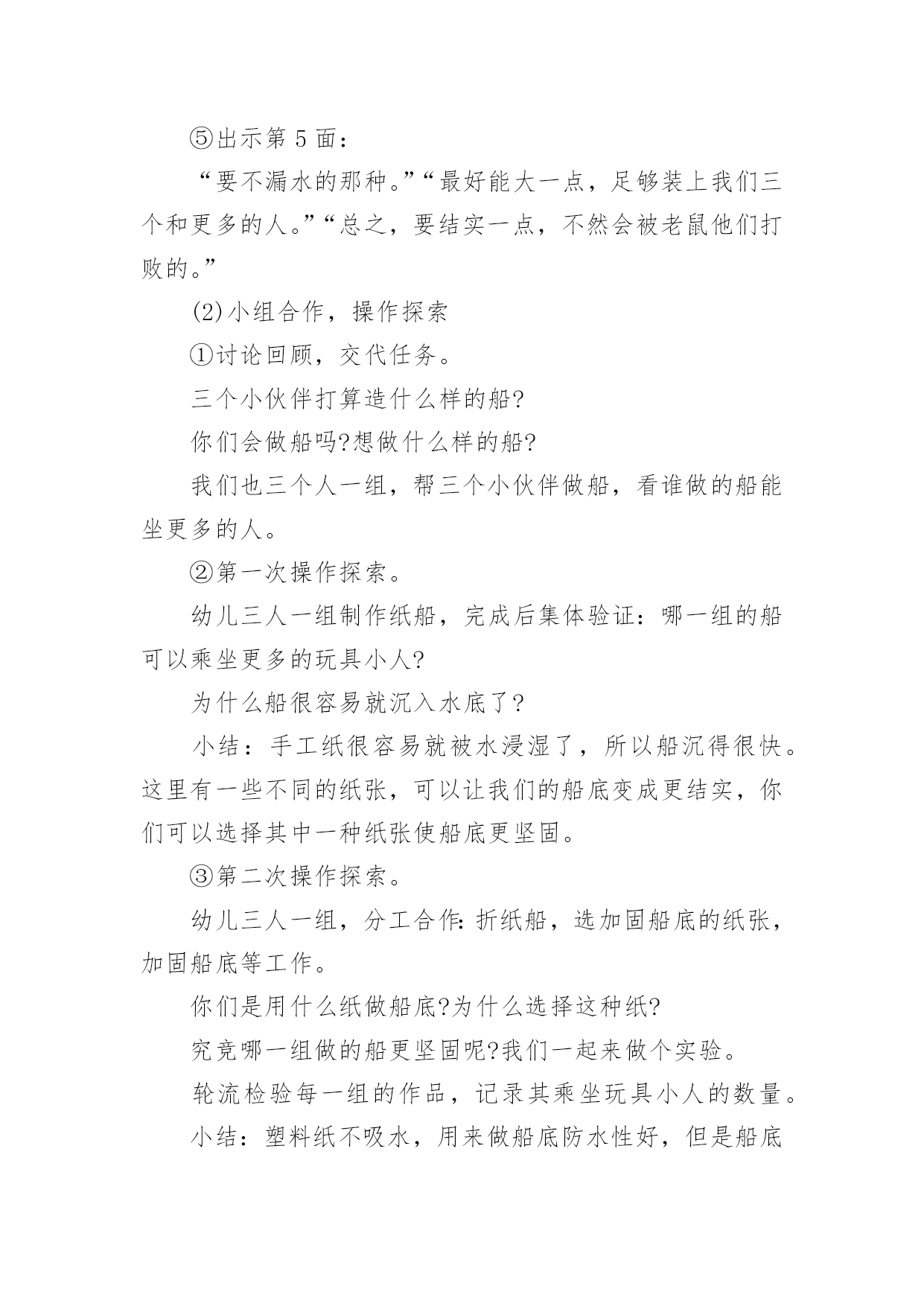 ⑤出示第 5 面：

“要不漏水的那种。”“最好能大一点，足够装上我们三个和更多的人。”“总之，要结实一点，不然会被老鼠他们打败的。”

(2)小组合作，操作探索

①讨论回顾，交代任务。

三个小伙伴打算造什么样的船?

你们会做船吗?想做什么样的船?

我们也三个人一组，帮三个小伙伴做船，看谁做的船能坐更多的人。

②第一次操作探索。

幼儿三人一组制作纸船，完成后集体验证：哪一组的船可以乘坐更多的玩具小人?

为什么船很容易就沉入水底了?

小结：手工纸很容易就被水浸湿了，所以船沉得很快。这里有一些不同的纸张，可以让我们的船底变成更结实，你们可以选择其中一种纸张使船底更坚固。

③第二次操作探索。

幼儿三人一组，分工合作:折纸船，选加固船底的纸张，加固船底等工作。

你们是用什么纸做船底?为什么选择这种纸?

究竟哪一组做的船更坚固呢?我们一起来做个实验。

轮流检验每一组的作品，记录其乘坐玩具小人的数量。

小结：塑料纸不吸水，用来做船底防水性好，但是船底